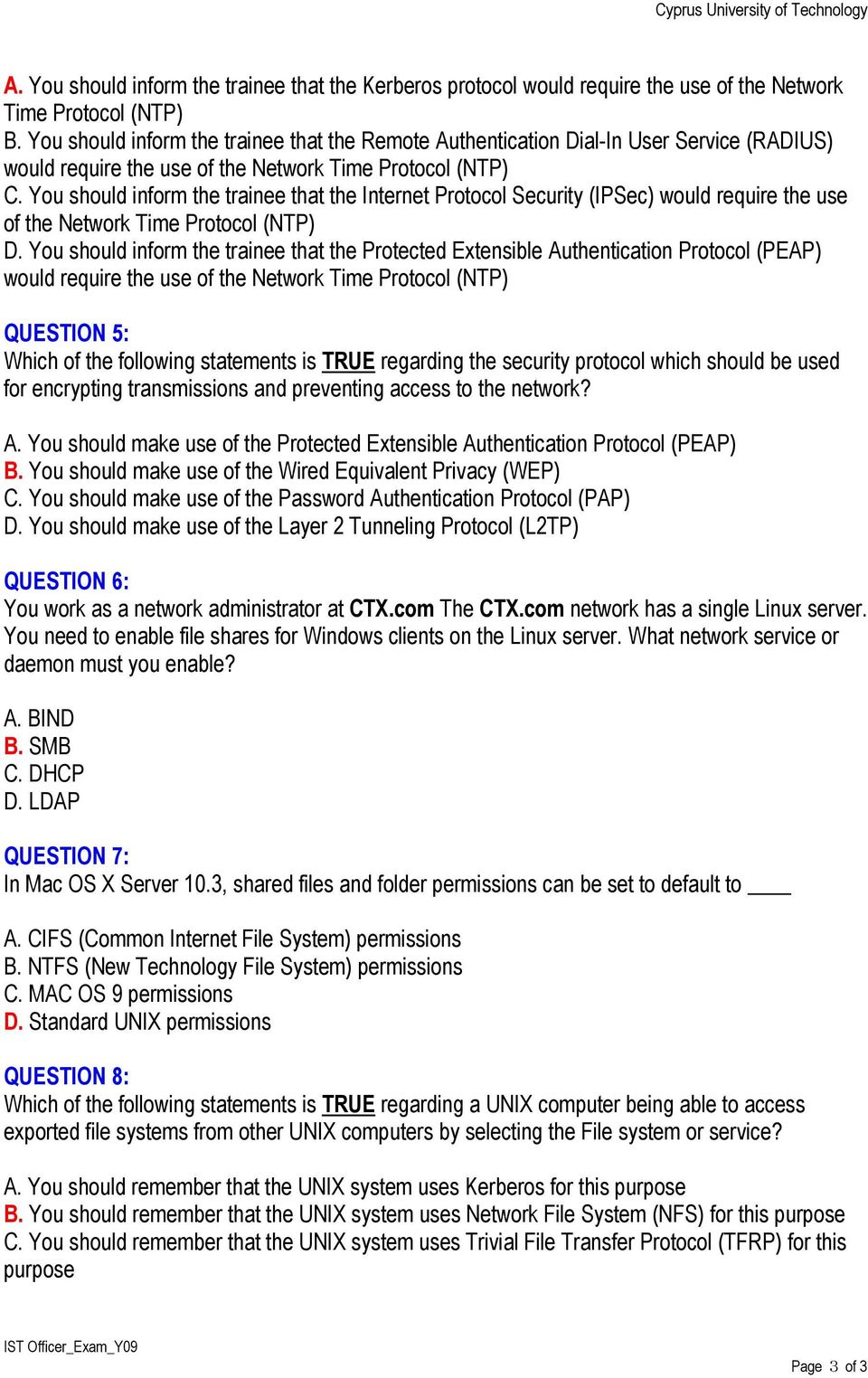 Cyprus University of Technology

A. You should inform the trainee that the Kerberos protocol would require the use of the Network Time Protocol (NTP)
B. You should inform the trainee that the Remote Authentication Dial-In User Service (RADIUS) would require the use of the Network Time Protocol (NTP)
C. You should inform the trainee that the Internet Protocol Security (IPSec) would require the use of the Network Time Protocol (NTP)
D. You should inform the trainee that the Protected Extensible Authentication Protocol (PEAP) would require the use of the Network Time Protocol (NTP)

QUESTION 5:
Which of the following statements is TRUE regarding the security protocol which should be used for encrypting transmissions and preventing access to the network?

A. You should make use of the Protected Extensible Authentication Protocol (PEAP)
B. You should make use of the Wired Equivalent Privacy (WEP)
C. You should make use of the Password Authentication Protocol (PAP)
D. You should make use of the Layer 2 Tunneling Protocol (L2TP)

QUESTION 6:
You work as a network administrator at CTX.com The CTX.com network has a single Linux server. You need to enable file shares for Windows clients on the Linux server. What network service or daemon must you enable?

A. BIND
B. SMB
C. DHCP
D. LDAP

QUESTION 7:
In Mac OS X Server 10.3, shared files and folder permissions can be set to default to ____

A. CIFS (Common Internet File System) permissions
B. NTFS (New Technology File System) permissions
C. MAC OS 9 permissions
D. Standard UNIX permissions

QUESTION 8:
Which of the following statements is TRUE regarding a UNIX computer being able to access exported file systems from other UNIX computers by selecting the File system or service?

A. You should remember that the UNIX system uses Kerberos for this purpose
B. You should remember that the UNIX system uses Network File System (NFS) for this purpose
C. You should remember that the UNIX system uses Trivial File Transfer Protocol (TFRP) for this purpose

IST Officer_Exam_Y09

Page 3 of 3